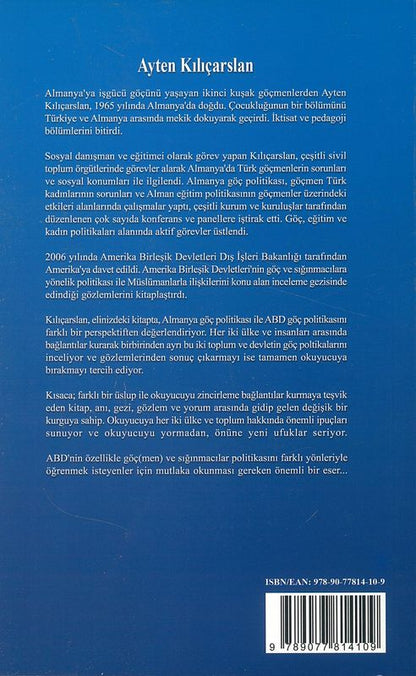 Ayten Kılıçarslan

Almanya'ya işgücü göçünü yaşayan ikinci kuşak göçmenlerden Ayten Kılıçarslan, 1965 yılında Almanya'da doğdu. Çocukluğunun bir bölümünü Türkiye ve Almanya arasında mekik dokuyarak geçirdi. İktisat ve pedagoji bölümlerini bitirdi.

Sosyal danışman ve eğitimci olarak görev yapan Kılıçarslan, çeşitli sivil toplum örgütlerinde görevler alarak Almanya'da Türk göçmenlerin sorunları ve sosyal konumları ile ilgilendi. Almanya göç politikası, göçmen Türk kadınlarının sorunları ve Alman eğitim politikasının göçmenler üzerindeki etkileri alanlarında çalışmalar yaptı, çeşitli kurum ve kuruluşlar tarafından düzenlenen çok sayıda konferans ve panellere iştirak etti. Göç, eğitim ve kadın politikaları alanında aktif görevler üstlendi.

2006 yılında Amerika Birleşik Devletleri Dış İşleri Bakanlığı tarafından Amerika'ya davet edildi. Amerika Birleşik Devletleri'nin göç ve sığınmacılara yönelik politikası ile Müslümanlarla ilişkilerini konu alan inceleme gezisinde edindiği gözlemlerini kitaplaştırdı.

Kılıçarslan, elinizdeki kitapta, Almanya göç politikası ile ABD göç politikasını farklı bir perspektiften değerlendiriyor. Her iki ülke ve insanları arasında bağlantılar kurarak birbirinden ayrı bu iki toplum ve devletin göç poltikalarını inceliyor ve gözlemlerinden sonuç çıkarmayı ise tamamen okuyucuya bırakmayı tercih ediyor.

Kısaca; farklı bir üslup ile okuyucuyu zincirleme bağlantılar kurmaya teşvik eden kitap, anı, gezi, gözlem ve yorum arasında gidip gelen değişik bir kurguya sahip. Okuyucuya her iki ülke ve toplum hakkında önemli ipuçları sunuyor ve okuyucuyu yormadan, önüne yeni ufuklar seriyor.

ABD'nin özellikle göç(men) ve sığınmacılar politikasını farklı yönleriyle öğrenmek isteyenler için mutlaka okunması gereken önemli bir eser...

ISBN/EAN: 978-90-77814-10-9

9 789077 814109